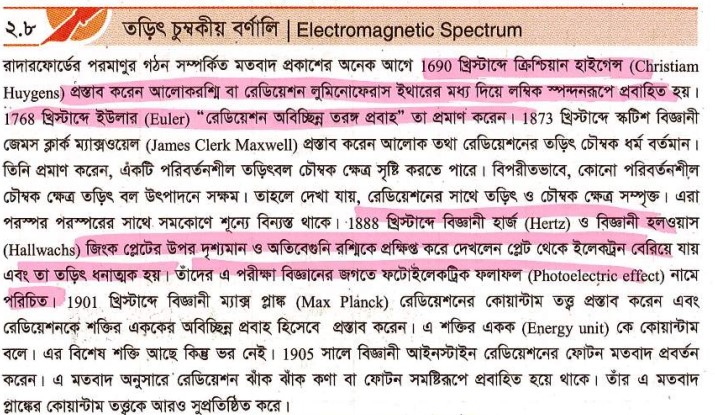 ২.৮ তড়িৎ চুম্বকীয় বর্ণালি | Electromagnetic Spectrum

রাদারফোর্ডের পরমাণুর গঠন সম্পর্কিত মতবাদ প্রকাশের অনেক আগে 1690 খ্রিস্টাব্দে ক্রিশ্চিয়ান হাইগেন্স (Christiam Huygens) প্রস্তাব করেন আলোকরশ্মি বা রেডিয়েশন লুমিনোফেরাস ইথারের মধ্য দিয়ে লম্বিক স্পন্দনরূপে প্রবাহিত হয়। 1768 খ্রিস্টাব্দে ইউলার (Euler) "রেডিয়েশন অবিচ্ছিন্ন তরঙ্গ প্রবাহ" তা প্রমাণ করেন। 1873 খ্রিস্টাব্দে স্কটিশ বিজ্ঞানী জেমস ক্লার্ক ম্যাক্সওয়েল (James Clerk Maxwell) প্রস্তাব করেন আলোক তথা রেডিয়েশনের তড়িৎ চৌম্বক ধর্ম বর্তমান। তিনি প্রমাণ করেন, একটি পরিবর্তনশীল তড়িৎবল চৌম্বক ক্ষেত্র সৃষ্টি করতে পারে। বিপরীতভাবে, কোনো পরিবর্তনশীল চৌম্বক ক্ষেত্র তড়িৎ বল উৎপাদনে সক্ষম। তাহলে দেখা যায়, রেডিয়েশনের সাথে তড়িৎ ও চৌম্বক ক্ষেত্র সম্পৃক্ত। এরা পরস্পর পরস্পরের সাথে সমকোণে শূন্যে বিন্যস্ত থাকে। 1888 খ্রিস্টাব্দে বিজ্ঞানী হার্জ (Hertz) ও বিজ্ঞানী হলওয়াস (Hallwachs) জিংক প্লেটের উপর দৃশ্যমান ও অতিবেগুনি রশ্মিকে প্রক্ষিপ্ত করে দেখলেন প্লেট থেকে ইলেকট্রন বেরিয়ে যায় এবং তা তড়িৎ ধনাত্মক হয়। তাঁদের এ পরীক্ষা বিজ্ঞানের জগতে ফটোইলেকট্রিক ফলাফল (Photoelectric effect) নামে পরিচিত। 1901 খ্রিস্টাব্দে বিজ্ঞানী ম্যাক্স প্লাঙ্ক (Max Planck) রেডিয়েশনের কোয়ান্টাম তত্ত্ব প্রস্তাব করেন এবং রেডিয়েশনকে শক্তির এককের অবিচ্ছিন্ন প্রবাহ হিসেবে প্রস্তাব করেন। এ শক্তির একক (Energy unit) কে কোয়ান্টাম বলে। এর বিশেষ শক্তি আছে কিন্তু ভর নেই। 1905 সালে বিজ্ঞানী আইনস্টাইন রেডিয়েশনের ফোটন মতবাদ প্রবর্তন করেন। এ মতবাদ অনুসারে রেডিয়েশন ঝাঁক ঝাঁক কণা বা ফোটন সমষ্টিরূপে প্রবাহিত হয়ে থাকে। তাঁর এ মতবাদ প্লাঙ্কের কোয়ান্টাম তত্ত্বকে আরও সুপ্রতিষ্ঠিত করে।